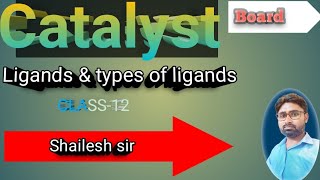 Catalyst

Board

Ligands & types of ligands

CLASS-12

Shailesh sir